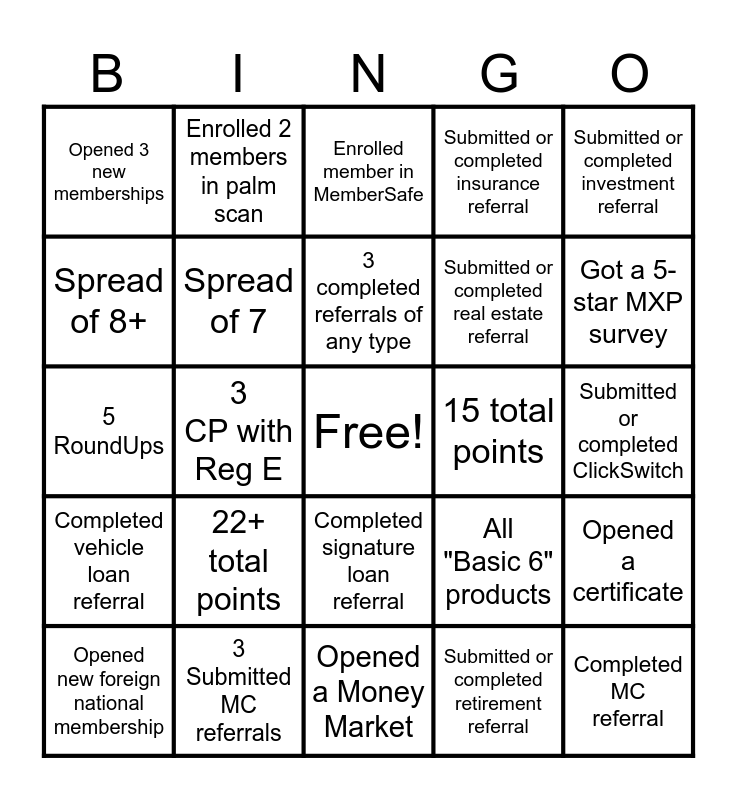 | B | I | N | G | O |
|---|---|---|---|---|
| Opened 3 new memberships | Enrolled 2 members in palm scan | Enrolled member in MemberSafe | Submitted or completed insurance referral | Submitted or completed investment referral |
| Spread of 8+ | Spread of 7 | 3 completed referrals of any type | Submitted or completed real estate referral | Got a 5-star MXP survey |
| 5 RoundUps | 3 CP with Reg E | Free! | 15 total points | Submitted or completed ClickSwitch |
| Completed vehicle loan referral | 22+ total points | Completed signature loan referral | All "Basic 6" products | Opened a certificate |
| Opened new foreign national membership | 3 Submitted MC referrals | Opened a Money Market | Submitted or completed retirement referral | Completed MC referral |